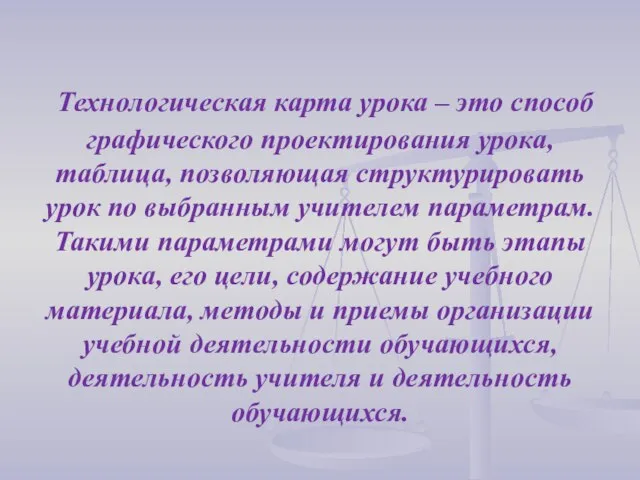 Технологическая карта урока – это способ графического проектирования урока, таблица, позволяющая структурировать урок по выбранным учителем параметрам. Такими параметрами могут быть этапы урока, его цели, содержание учебного материала, методы и приемы организации учебной деятельности обучающихся, деятельность учителя и деятельность обучающихся.